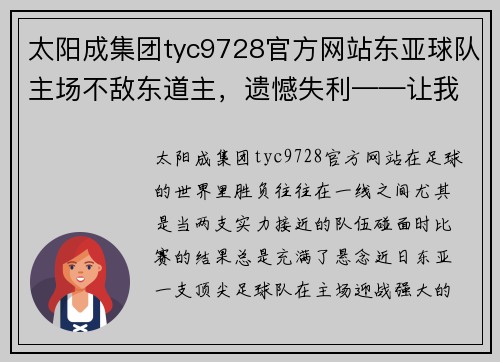 太阳成集团tyc9728官方网站东亚球队主场不敌东道主，遗憾失利——让我

太阳成集团tyc9728官方网站在足球的世界里胜负往往在一线之间尤其是当两支实力接近的队伍碰面时比赛的结果总是充满了悬念近日东亚一支顶尖足球队在主场迎战强大的